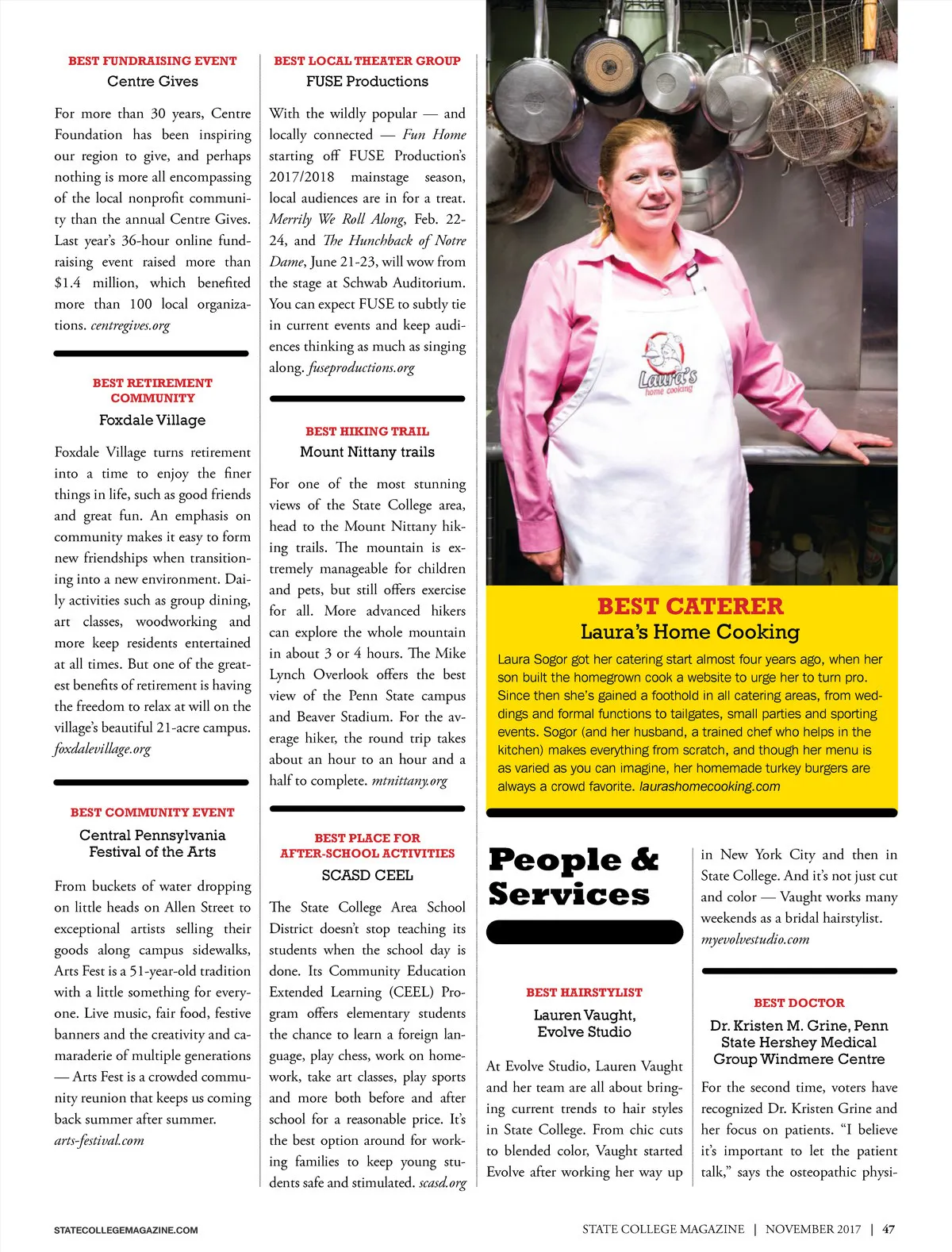 BEST FUNDRAISING EVENT

Centre Gives

For more than 30 years, Centre Foundation has been inspiring our region to give, and perhaps nothing is more all encompassing of the local nonprofit community than the annual Centre Gives. Last year's 36-hour online fundraising event raised more than $1.4 million, which benefited more than 100 local organizations. centregives.org

BEST RETIREMENT COMMUNITY

Foxdale Village

Foxdale Village turns retirement into a time to enjoy the finer things in life, such as good friends and great fun. An emphasis on community makes it easy to form new friendships when transitioning into a new environment. Daily activities such as group dining, art classes, woodworking and more keep residents entertained at all times. But one of the greatest benefits of retirement is having the freedom to relax at will on the village's beautiful 21-acre campus. foxdalevillage.org

BEST COMMUNITY EVENT

Central Pennsylvania Festival of the Arts

From buckets of water dropping on little heads on Allen Street to exceptional artists selling their goods along campus sidewalks, Arts Fest is a 51-year-old tradition with a little something for everyone. Live music, fair food, festive banners and the creativity and camaraderie of multiple generations — Arts Fest is a crowded community reunion that keeps us coming back summer after summer. arts-festival.com

BEST LOCAL THEATER GROUP

FUSE Productions

With the wildly popular — and locally connected — Fun Home starting off FUSE Production's 2017/2018 mainstage season, local audiences are in for a treat. Merrily We Roll Along, Feb. 22-24, and The Hunchback of Notre Dame, June 21-23, will wow from the stage at Schwab Auditorium. You can expect FUSE to subtly tie in current events and keep audiences thinking as much as singing along. fuseproductions.org

BEST HIKING TRAIL

Mount Nittany trails

For one of the most stunning views of the State College area, head to the Mount Nittany hiking trails. The mountain is extremely manageable for children and pets, but still offers exercise for all. More advanced hikers can explore the whole mountain in about 3 or 4 hours. The Mike Lynch Overlook offers the best view of the Penn State campus and Beaver Stadium. For the average hiker, the round trip takes about an hour to an hour and a half to complete. mtnittany.org

BEST PLACE FOR AFTER-SCHOOL ACTIVITIES

SCASD CEEL

The State College Area School District doesn't stop teaching its students when the school day is done. Its Community Education Extended Learning (CEEL) Program offers elementary students the chance to learn a foreign language, play chess, work on homework, take art classes, play sports and more both before and after school for a reasonable price. It's the best option around for working families to keep young students safe and stimulated. scasd.org

Laura's home cooking

BEST CATERER

Laura's Home Cooking

Laura Sogor got her catering start almost four years ago, when her son built the homegrown cook a website to urge her to turn pro. Since then she's gained a foothold in all catering areas, from weddings and formal functions to tailgates, small parties and sporting events. Sogor (and her husband, a trained chef who helps in the kitchen) makes everything from scratch, and though her menu is as varied as you can imagine, her homemade turkey burgers are always a crowd favorite. laurashomecooking.com

People & Services

BEST HAIRSTYLIST

Lauren Vaught, Evolve Studio

At Evolve Studio, Lauren Vaught and her team are all about bringing current trends to hair styles in State College. From chic cuts to blended color, Vaught started Evolve after working her way up in New York City and then in State College. And it's not just cut and color — Vaught works many weekends as a bridal hairstylist. myevolvestudio.com

BEST DOCTOR

Dr. Kristen M. Grine, Penn State Hershey Medical Group Windmere Centre

For the second time, voters have recognized Dr. Kristen Grine and her focus on patients. "I believe it's important to let the patient talk," says the osteopathic physi-

STATECOLLEGEMAGAZINE.COM

STATE COLLEGE MAGAZINE | NOVEMBER 2017 | 47